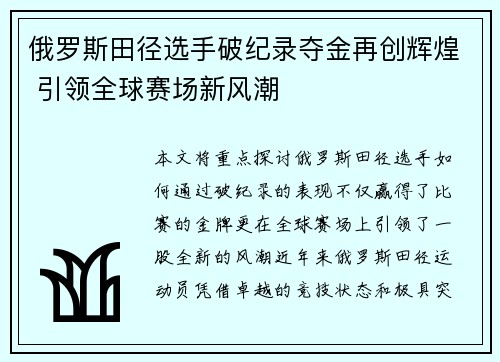 俄罗斯田径选手破纪录夺金再创辉煌 引领全球赛场新风潮

本文将重点探讨俄罗斯田径选手如何通过破纪录的表现不仅赢得了比赛的金牌更在全球赛场上引领了一股全新的风潮近年来俄罗斯田径运动员凭借卓越的竞技状态和极具突